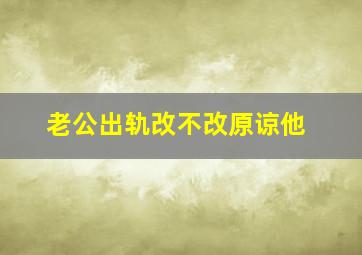 老公出轨改不改原谅他